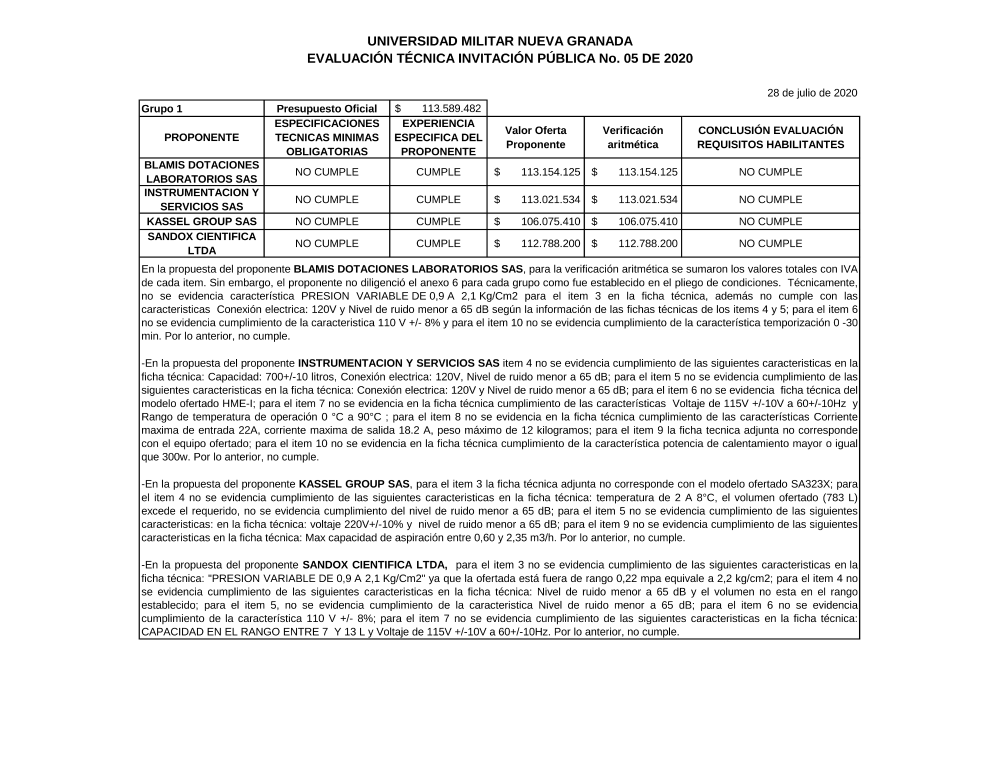 UNIVERSIDAD MILITAR NUEVA GRANADA
EVALUACIÓN TÉCNICA INVITACIÓN PÚBLICA No. 05 DE 2020

28 de julio de 2020

| Grupo 1 | Presupuesto Oficial | $ 113.589.482 | | | |
|---|---|---|---|---|---|
| PROPONENTE | ESPECIFICACIONES TECNICAS MINIMAS OBLIGATORIAS | EXPERIENCIA ESPECIFICA DEL PROPONENTE | Valor Oferta Proponente | Verificación aritmética | CONCLUSIÓN EVALUACIÓN REQUISITOS HABILITANTES |
| BLAMIS DOTACIONES LABORATORIOS SAS | NO CUMPLE | CUMPLE | $ 113.154.125 | $ 113.154.125 | NO CUMPLE |
| INSTRUMENTACION Y SERVICIOS SAS | NO CUMPLE | CUMPLE | $ 113.021.534 | $ 113.021.534 | NO CUMPLE |
| KASSEL GROUP SAS | NO CUMPLE | CUMPLE | $ 106.075.410 | $ 106.075.410 | NO CUMPLE |
| SANDOX CIENTIFICA LTDA | NO CUMPLE | CUMPLE | $ 112.788.200 | $ 112.788.200 | NO CUMPLE |

En la propuesta del proponente BLAMIS DOTACIONES LABORATORIOS SAS, para la verificación aritmética se sumaron los valores totales con IVA de cada item. Sin embargo, el proponente no diligenció el anexo 6 para cada grupo como fue establecido en el pliego de condiciones. Técnicamente, no se evidencia característica PRESION VARIABLE DE 0,9 A 2,1 Kg/Cm2 para el item 3 en la ficha técnica, además no cumple con las caracteristicas Conexión electrica: 120V y Nivel de ruido menor a 65 dB según la información de las fichas técnicas de los items 4 y 5; para el item 6 no se evidencia cumplimiento de la caracteristica 110 V +/- 8% y para el item 10 no se evidencia cumplimiento de la característica temporización 0 -30 min. Por lo anterior, no cumple.

-En la propuesta del proponente INSTRUMENTACION Y SERVICIOS SAS item 4 no se evidencia cumplimiento de las siguientes caracteristicas en la ficha técnica: Capacidad: 700+/-10 litros, Conexión electrica: 120V, Nivel de ruido menor a 65 dB; para el item 5 no se evidencia cumplimiento de las siguientes caracteristicas en la ficha técnica: Conexión electrica: 120V y Nivel de ruido menor a 65 dB; para el item 6 no se evidencia ficha técnica del modelo ofertado HME-I; para el item 7 no se evidencia en la ficha técnica cumplimiento de las características Voltaje de 115V +/-10V a 60+/-10Hz y Rango de temperatura de operación 0 °C a 90°C ; para el item 8 no se evidencia en la ficha técnica cumplimiento de las características Corriente maxima de entrada 22A, corriente maxima de salida 18.2 A, peso máximo de 12 kilogramos; para el item 9 la ficha tecnica adjunta no corresponde con el equipo ofertado; para el item 10 no se evidencia en la ficha técnica cumplimiento de la característica potencia de calentamiento mayor o igual que 300w. Por lo anterior, no cumple.

-En la propuesta del proponente KASSEL GROUP SAS, para el item 3 la ficha técnica adjunta no corresponde con el modelo ofertado SA323X; para el item 4 no se evidencia cumplimiento de las siguientes caracteristicas en la ficha técnica: temperatura de 2 A 8°C, el volumen ofertado (783 L) excede el requerido, no se evidencia cumplimiento del nivel de ruido menor a 65 dB; para el item 5 no se evidencia cumplimiento de las siguientes caracteristicas: en la ficha técnica: voltaje 220V+/-10% y nivel de ruido menor a 65 dB; para el item 9 no se evidencia cumplimiento de las siguientes caracteristicas en la ficha técnica: Max capacidad de aspiración entre 0,60 y 2,35 m3/h. Por lo anterior, no cumple.

-En la propuesta del proponente SANDOX CIENTIFICA LTDA, para el item 3 no se evidencia cumplimiento de las siguientes caracteristicas en la ficha técnica: "PRESION VARIABLE DE 0,9 A 2,1 Kg/Cm2" ya que la ofertada está fuera de rango 0,22 mpa equivale a 2,2 kg/cm2; para el item 4 no se evidencia cumplimiento de las siguientes caracteristicas en la ficha técnica: Nivel de ruido menor a 65 dB y el volumen no esta en el rango establecido; para el item 5, no se evidencia cumplimiento de la caracteristica Nivel de ruido menor a 65 dB; para el item 6 no se evidencia cumplimiento de la característica 110 V +/- 8%; para el item 7 no se evidencia cumplimiento de las siguientes caracteristicas en la ficha técnica: CAPACIDAD EN EL RANGO ENTRE 7 Y 13 L y Voltaje de 115V +/-10V a 60+/-10Hz. Por lo anterior, no cumple.